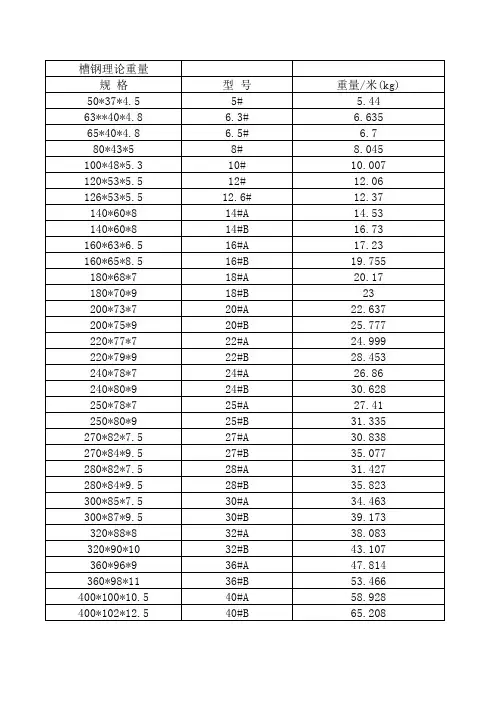 | 槽钢理论重量 |  |  |
|---|---|---|
| 规 格 | 型 号 | 重量/米(kg) |
| 50*37*4.5 | 5# | 5.44 |
| 63**40*4.8 | 6.3# | 6.635 |
| 65*40*4.8 | 6.5# | 6.7 |
| 80*43*5 | 8# | 8.045 |
| 100*48*5.3 | 10# | 10.007 |
| 120*53*5.5 | 12# | 12.06 |
| 126*53*5.5 | 12.6# | 12.37 |
| 140*60*8 | 14#A | 14.53 |
| 140*60*8 | 14#B | 16.73 |
| 160*63*6.5 | 16#A | 17.23 |
| 160*65*8.5 | 16#B | 19.755 |
| 180*68*7 | 18#A | 20.17 |
| 180*70*9 | 18#B | 23 |
| 200*73*7 | 20#A | 22.637 |
| 200*75*9 | 20#B | 25.777 |
| 220*77*7 | 22#A | 24.999 |
| 220*79*9 | 22#B | 28.453 |
| 240*78*7 | 24#A | 26.86 |
| 240*80*9 | 24#B | 30.628 |
| 250*78*7 | 25#A | 27.41 |
| 250*80*9 | 25#B | 31.335 |
| 270*82*7.5 | 27#A | 30.838 |
| 270*84*9.5 | 27#B | 35.077 |
| 280*82*7.5 | 28#A | 31.427 |
| 280*84*9.5 | 28#B | 35.823 |
| 300*85*7.5 | 30#A | 34.463 |
| 300*87*9.5 | 30#B | 39.173 |
| 320*88*8 | 32#A | 38.083 |
| 320*90*10 | 32#B | 43.107 |
| 360*96*9 | 36#A | 47.814 |
| 360*98*11 | 36#B | 53.466 |
| 400*100*10.5 | 40#A | 58.928 |
| 400*102*12.5 | 40#B | 65.208 |